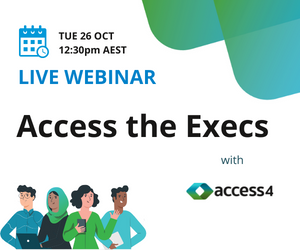 TUE 26 OCT
12:30pm AEST

LIVE WEBINAR

Access the Execs

with

access4